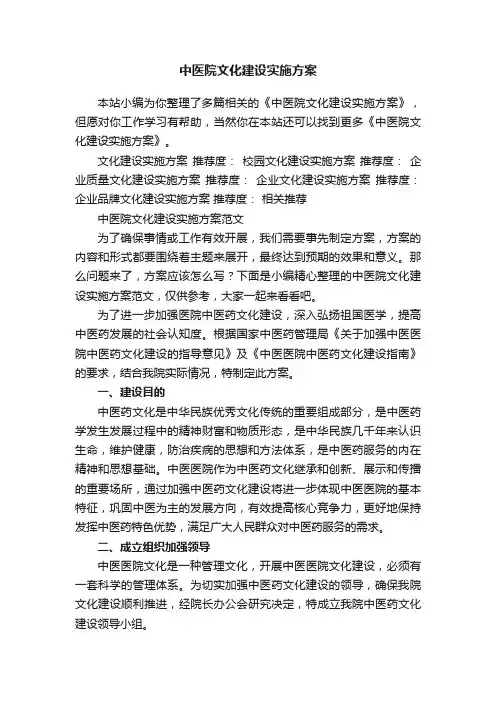 中医院文化建设实施方案

本站小编为你整理了多篇相关的《中医院文化建设实施方案》，但愿对你工作学习有帮助，当然你在本站还可以找到更多《中医院文化建设实施方案》。

文化建设实施方案 推荐度： 校园文化建设实施方案 推荐度： 企业质量文化建设实施方案 推荐度： 企业文化建设实施方案 推荐度： 企业品牌文化建设实施方案 推荐度： 相关推荐

中医院文化建设实施方案范文

为了确保事情或工作有效开展，我们需要事先制定方案，方案的内容和形式都要围绕着主题来展开，最终达到预期的效果和意义。那么问题来了，方案应该怎么写？下面是小编精心整理的中医院文化建设实施方案范文，仅供参考，大家一起来看看吧。

为了进一步加强医院中医药文化建设，深入弘扬祖国医学，提高中医药发展的社会认知度。根据国家中医药管理局《关于加强中医医院中医药文化建设的指导意见》及《中医医院中医药文化建设指南》的要求，结合我院实际情况，特制定此方案。

一、建设目的

中医药文化是中华民族优秀文化传统的重要组成部分，是中医药学发生发展过程中的精神财富和物质形态，是中华民族几千年来认识生命，维护健康，防治疾病的思想和方法体系，是中医药服务的内在精神和思想基础。中医医院作为中医药文化继承和创新、展示和传播的重要场所，通过加强中医药文化建设将进一步体现中医医院的基本特征，巩固中医为主的发展方向，有效提高核心竞争力，更好地保持发挥中医药特色优势，满足广大人民群众对中医药服务的需求。

二、成立组织加强领导

中医医院文化是一种管理文化，开展中医医院文化建设，必须有一套科学的管理体系。为切实加强中医药文化建设的领导，确保我院文化建设顺利推进，经院长办公会研究决定，特成立我院中医药文化建设领导小组。